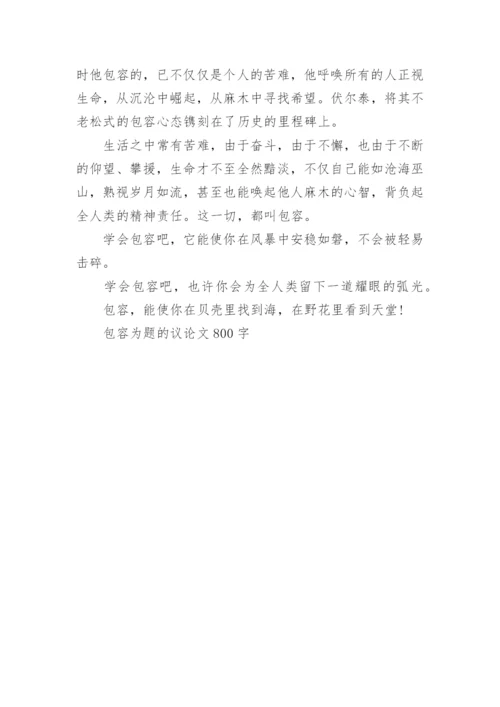 时他包容的，已不仅仅是个人的苦难，他呼唤所有的人正视生命，从沉沦中崛起，从麻木中寻找希望。伏尔泰，将其不老松式的包容心态镌刻在了历史的里程碑上。

生活之中常有苦难，由于奋斗，由于不懈，也由于不断的仰望、攀援，生命才不至全然黯淡，不仅自己能如沧海巫山，熟视岁月如流，甚至也能唤起他人麻木的心智，背负起全人类的精神责任。这一切，都叫包容。

学会包容吧，它能使你在风暴中安稳如磐，不会被轻易击碎。

学会包容吧，也许你会为全人类留下一道耀眼的弧光。

包容，能使你在贝壳里找到海，在野花里看到天堂！

包容为题的议论文 800 字